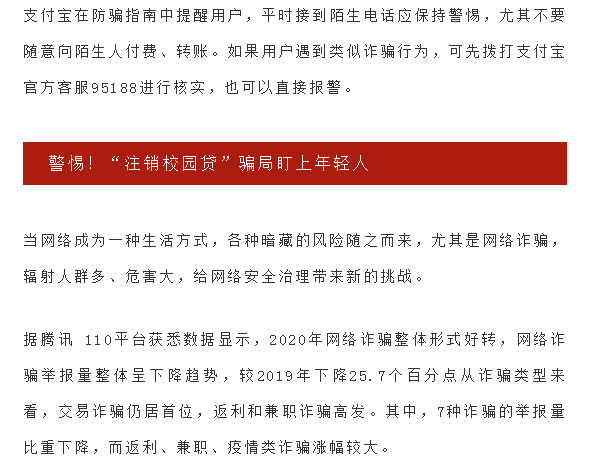 支付宝在防骗指南中提醒用户，平时接到陌生电话应保持警惕，尤其不要随意向陌生人付费、转账。如果用户遇到类似诈骗行为，可先拨打支付宝官方客服95188进行核实，也可以直接报警。

警惕！“注销校园贷”骗局盯上年轻人

当网络成为一种生活方式，各种暗藏的风险随之而来，尤其是网络诈骗，辐射人群多、危害大，给网络安全治理带来新的挑战。

据腾讯 110平台获悉数据显示，2020年网络诈骗整体形式好转，网络诈骗举报量整体呈下降趋势，较2019年下降25.7个百分点从诈骗类型来看，交易诈骗仍居首位，返利和兼职诈骗高发。其中，7种诈骗的举报量比重下降，而返利、兼职、疫情类诈骗涨幅较大。